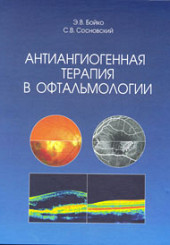 Э.В. Бойко
С.В. Сосновский

АНТИАНГИОГЕННАЯ ТЕРАПИЯ В ОФТАЛЬМОЛОГИИ